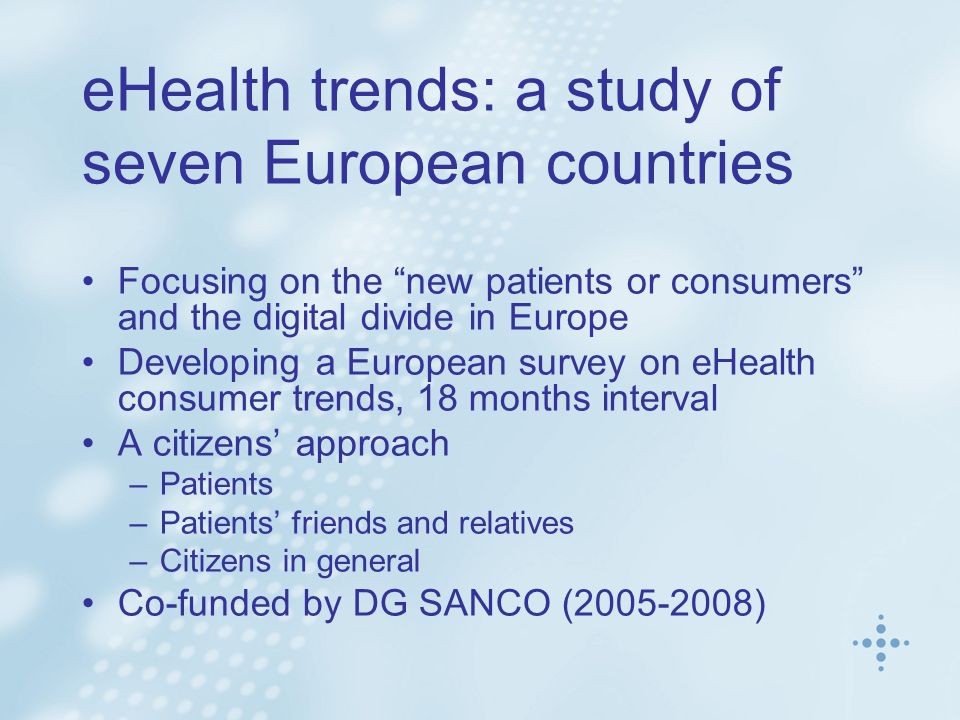 eHealth trends: a study of seven European countries

• Focusing on the “new patients or consumers” and the digital divide in Europe
• Developing a European survey on eHealth consumer trends, 18 months interval
• A citizens’ approach
– Patients
– Patients’ friends and relatives
– Citizens in general
• Co-funded by DG SANCO (2005-2008)